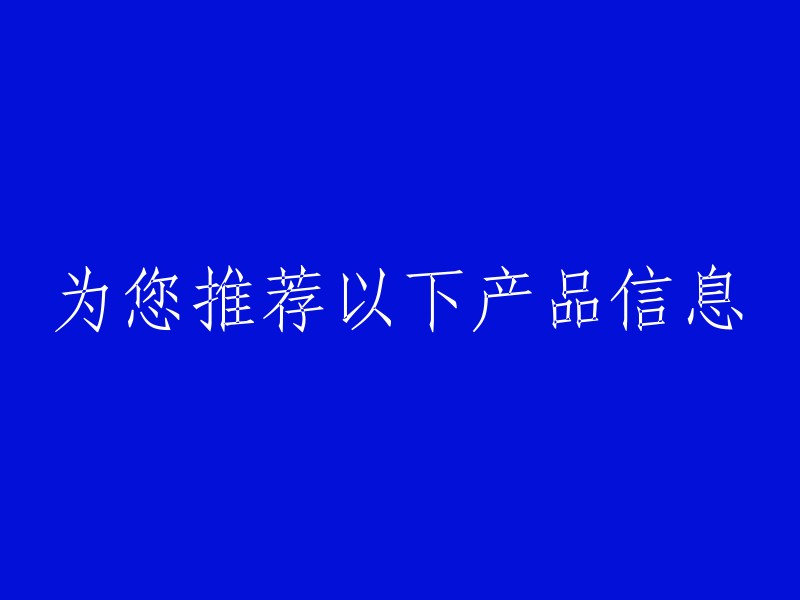 为您推荐以下产品信息